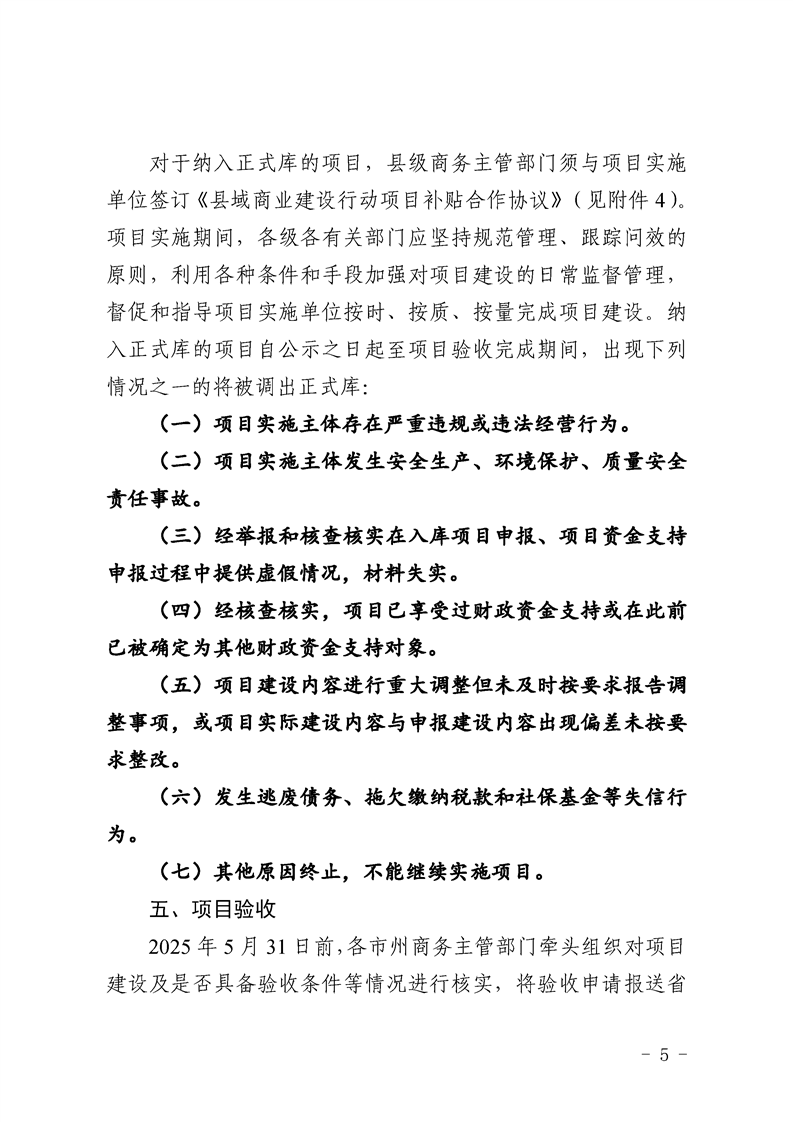 对于纳入正式库的项目，县级商务主管部门须与项目实施单位签订《县域商业建设行动项目补贴合作协议》（见附件 4）。项目实施期间，各级各有关部门应坚持规范管理、跟踪问效的原则，利用各种条件和手段加强对项目建设的日常监督管理，督促和指导项目实施单位按时、按质、按量完成项目建设。纳入正式库的项目自公示之日起至项目验收完成期间，出现下列情况之一的将被调出正式库:

（一）项目实施主体存在严重违规或违法经营行为。

（二）项目实施主体发生安全生产、环境保护、质量安全责任事故。

（三）经举报和核查核实在入库项目申报、项目资金支持申报过程中提供虚假情况，材料失实。

（四）经核查核实，项目已享受过财政资金支持或在此前已被确定为其他财政资金支持对象。

（五）项目建设内容进行重大调整但未及时按要求报告调整事项，或项目实际建设内容与申报建设内容出现偏差未按要求整改。

（六）发生逃废债务、拖欠缴纳税款和社保基金等失信行为。

（七）其他原因终止，不能继续实施项目。

五、项目验收

2025 年 5 月 31 日前，各市州商务主管部门牵头组织对项目建设及是否具备验收条件等情况进行核实，将验收申请报送省

- 5 -